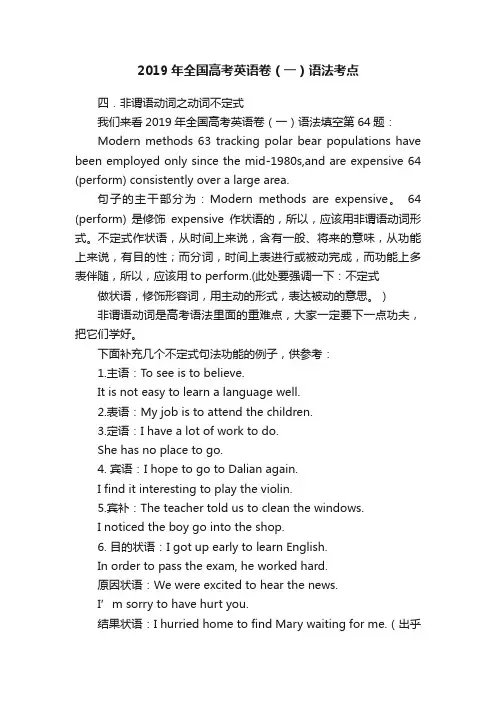 2019 年全国高考英语卷（一）语法考点

四．非谓语动词之动词不定式

我们来看 2019 年全国高考英语卷（一）语法填空第 64 题：

Modern methods 63 tracking polar bear populations have been employed only since the mid-1980s,and are expensive 64 (perform) consistently over a large area.

句子的主干部分为：Modern methods are expensive。 64 (perform) 是修饰 expensive 作状语的，所以，应该用非谓语动词形式。不定式作状语，从时间上来说，含有一般、将来的意味，从功能上来说，有目的性；而分词，时间上表进行或被动完成，而功能上多表伴随，所以，应该用 to perform.(此处要强调一下：不定式

做状语，修饰形容词，用主动的形式，表达被动的意思。 )

非谓语动词是高考语法里面的重难点，大家一定要下一点功夫，把它们学好。

下面补充几个不定式句法功能的例子，供参考：

1.主语：To see is to believe.

It is not easy to learn a language well.

2.表语：My job is to attend the children.

3.定语：I have a lot of work to do.

She has no place to go.

4. 宾语：I hope to go to Dalian again.

I find it interesting to play the violin.

5.宾补：The teacher told us to clean the windows.

I noticed the boy go into the shop.

6. 目的状语：I got up early to learn English.

In order to pass the exam, he worked hard.

原因状语：We were excited to hear the news.

I’ m sorry to have hurt you.

结果状语：I hurried home to find Mary waiting for me.（出乎